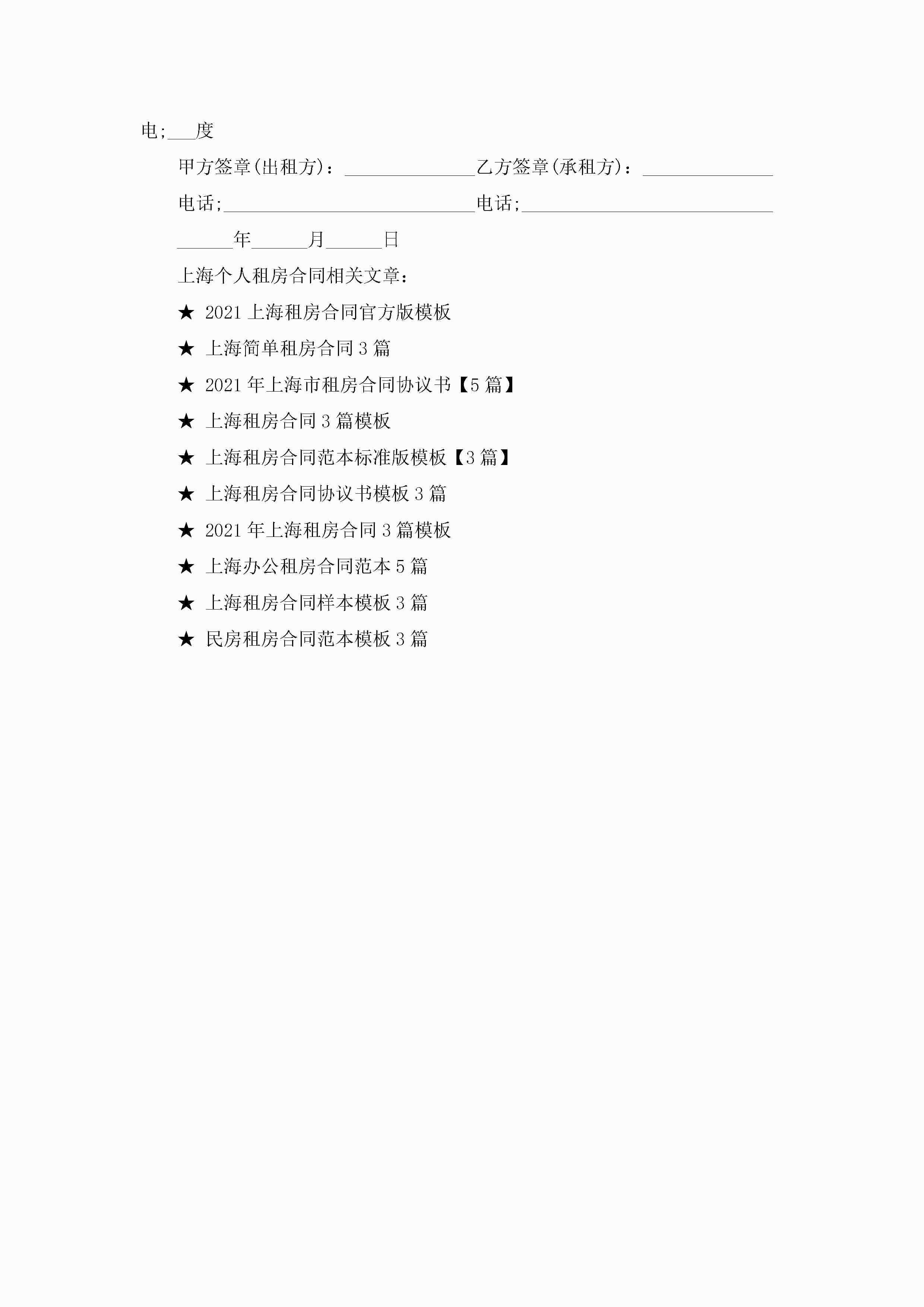 电;____度

甲方签章(出租方)：____乙方签章(承租方)：____

电话;____电话;____

____年____月____日

上海个人租房合同相关文章：

★ 2021上海租房合同官方版模板

★ 上海简单租房合同3篇

★ 2021年上海市租房合同协议书【5篇】

★ 上海租房合同3篇模板

★ 上海租房合同范本标准版模板【3篇】

★ 上海租房合同协议书模板3篇

★ 2021年上海租房合同3篇模板

★ 上海办公租房合同范本5篇

★ 上海租房合同样本模板3篇

★ 民房租房合同范本模板3篇